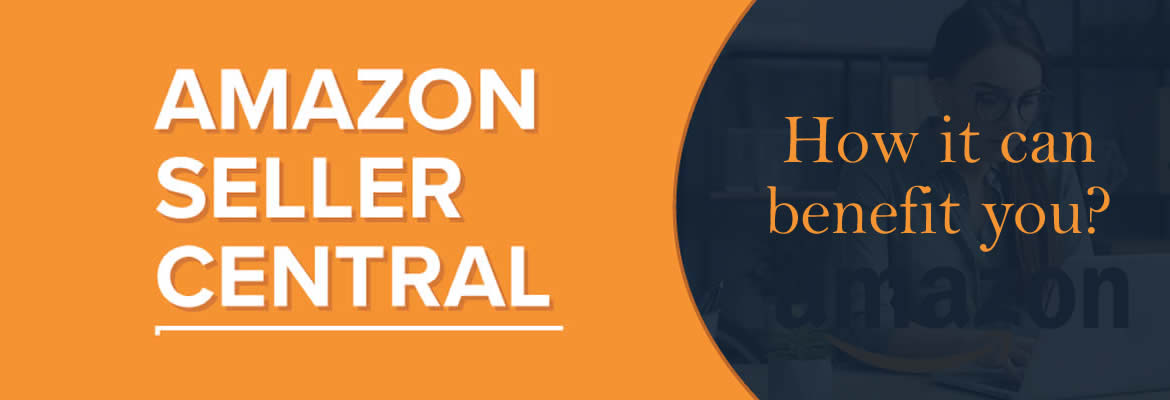 AMAZON SELLER CENTRAL

How it can benefit you?

amazon